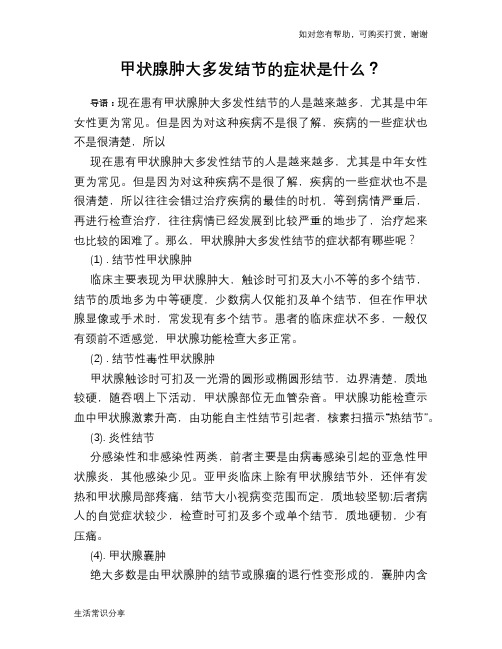 如对您有帮助，可购买打赏，谢谢

甲状腺肿大多发结节的症状是什么？

导语：现在患有甲状腺肿大多发性结节的人是越来越多，尤其是中年女性更为常见。但是因为对这种疾病不是很了解，疾病的一些症状也不是很清楚，所以

现在患有甲状腺肿大多发性结节的人是越来越多，尤其是中年女性更为常见。但是因为对这种疾病不是很了解，疾病的一些症状也不是很清楚，所以往往会错过治疗疾病的最佳的时机，等到病情严重后，再进行检查治疗，往往病情已经发展到比较严重的地步了，治疗起来也比较的困难了。那么，甲状腺肿大多发性结节的症状都有哪些呢？

(1)．结节性甲状腺肿

临床主要表现为甲状腺肿大，触诊时可扪及大小不等的多个结节，结节的质地多为中等硬度，少数病人仅能扪及单个结节，但在作甲状腺显像或手术时，常发现有多个结节。患者的临床症状不多，一般仅有颈前不适感觉，甲状腺功能检查大多正常。

(2)．结节性毒性甲状腺肿

甲状腺触诊时可扪及一光滑的圆形或椭圆形结节，边界清楚，质地较硬，随吞咽上下活动，甲状腺部位无血管杂音。甲状腺功能检查示血中甲状腺激素升高，由功能自主性结节引起者，核素扫描示"热结节"。

(3). 炎性结节

分感染性和非感染性两类，前者主要是由病毒感染引起的亚急性甲状腺炎，其他感染少见。亚甲炎临床上除有甲状腺结节外，还伴有发热和甲状腺局部疼痛，结节大小视病变范围而定，质地较坚韧;后者病人的自觉症状较少，检查时可扪及多个或单个结节，质地硬韧，少有压痛。

(4). 甲状腺囊肿

绝大多数是由甲状腺肿的结节或腺瘤的退行性变形成的，囊肿内含

生活常识分享